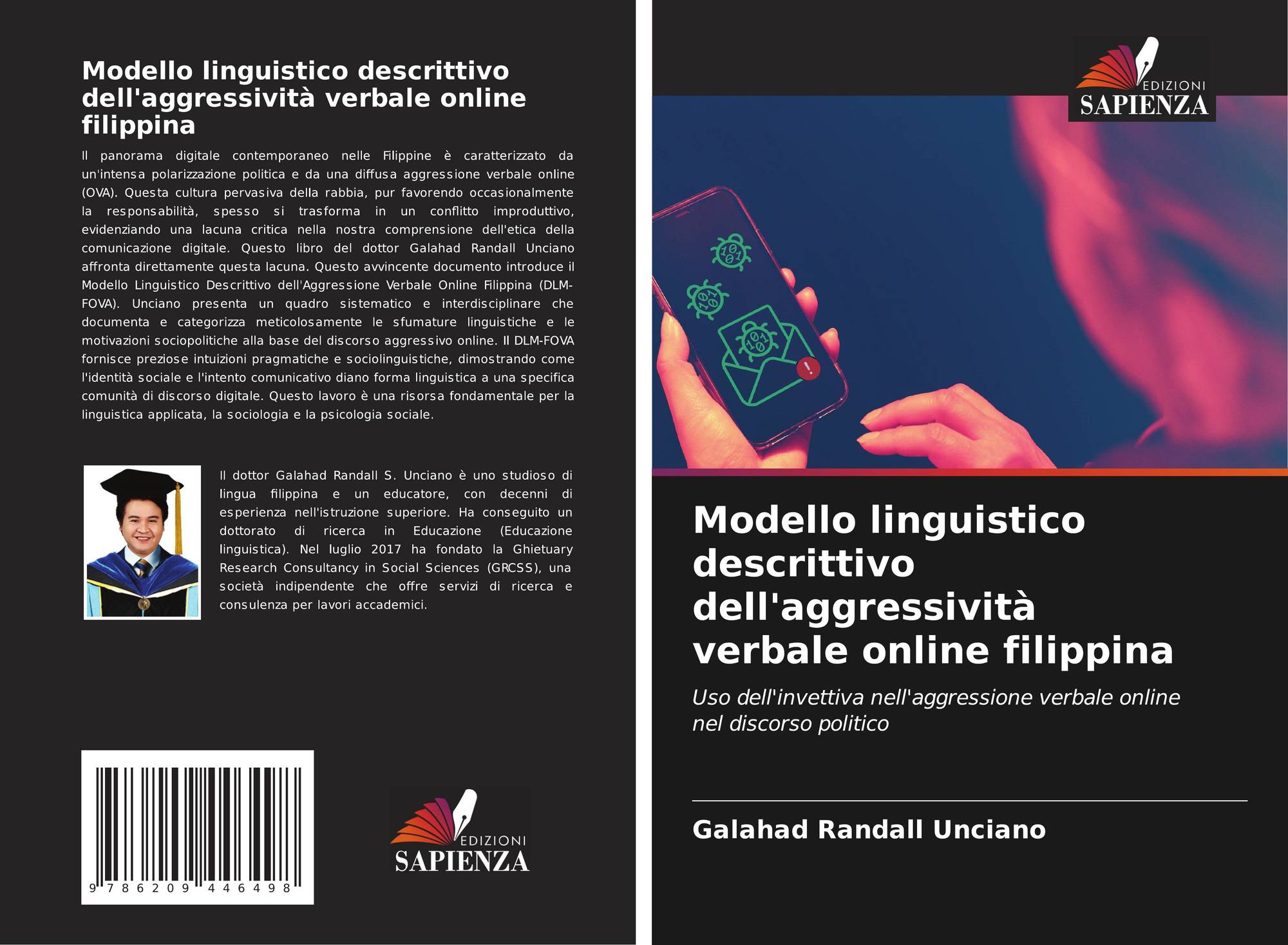 Modello linguistico descrittivo dell'aggressività verbale online filippina

Il panorama digitale contemporaneo nelle Filippine è caratterizzato da un'intensa polarizzazione politica e da una diffusa aggressione verbale online (OVA). Questa cultura pervasiva della rabbia, pur favorendo occasionalmente la responsabilità, spesso si trasforma in un conflitto improduttivo, evidenziando una lacuna critica nella nostra comprensione dell'etica della comunicazione digitale. Questo libro del dottor Galahad Randall Unciano affronta direttamente questa lacuna. Questo avvincente documento introduce il Modello Linguistico Descrittivo dell'Aggressione Verbale Online Filippina (DLM-FOVA). Unciano presenta un quadro sistematico e interdisciplinare che documenta e categorizza meticolosamente le sfumature linguistiche e le motivazioni sociopolitiche alla base del discorso aggressivo online. Il DLM-FOVA fornisce preziose intuizioni pragmatiche e sociolinguistiche, dimostrando come l'identità sociale e l'intento comunicativo diano forma linguistica a una specifica comunità di discorso digitale. Questo lavoro è una risorsa fondamentale per la linguistica applicata, la sociologia e la psicologia sociale.

Il dottor Galahad Randall S. Unciano è uno studioso di lingua filippina e un educatore, con decenni di esperienza nell'istruzione superiore. Ha conseguito un dottorato di ricerca in Educazione (Educazione linguistica). Nel luglio 2017 ha fondato la Ghietuary Research Consultancy in Social Sciences (GRCSS), una società indipendente che offre servizi di ricerca e consulenza per lavori accademici.

9 786209 446498

EDIZIONI
SAPIENZA

EDIZIONI
SAPIENZA

Modello linguistico descrittivo dell'aggressività verbale online filippina

Uso dell'invettiva nell'aggressione verbale online nel discorso politico

Galahad Randall Unciano